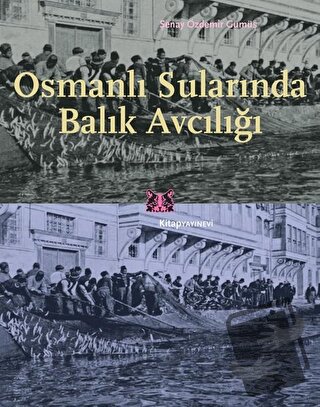 Şenay Özdemir Gümüş

Osmanlı Sularında Balık Avcılığı

Kitap YAYINEVİ